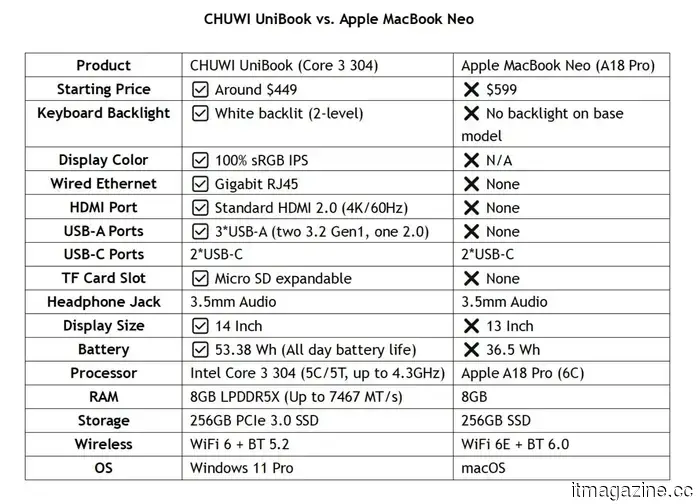 CHUWI UniBook vs. Apple MacBook Neo

| Product | CHUWI UniBook (Core 3 304) | Apple MacBook Neo (A18 Pro) |
|---|---|---|
| Starting Price | ☑ Around $449 | ✕ $599 |
| Keyboard Backlight | ☑ White backlit (2-level) | ✕ No backlight on base model |
| Display Color | ☑ 100% sRGB IPS | ✕ N/A |
| Wired Ethernet | ☑ Gigabit RJ45 | ✕ None |
| HDMI Port | ☑ Standard HDMI 2.0 (4K/60Hz) | ✕ None |
| USB-A Ports | ☑ 3*USB-A (two 3.2 Gen1, one 2.0) | ✕ None |
| USB-C Ports | 2*USB-C | 2*USB-C |
| TF Card Slot | ☑ Micro SD expandable | ✕ None |
| Headphone Jack | 3.5mm Audio | 3.5mm Audio |
| Display Size | ☑ 14 Inch | ✕ 13 Inch |
| Battery | ☑ 53.38 Wh (All day battery life) | ✕ 36.5 Wh |
| Processor | Intel Core 3 304 (5C/5T, up to 4.3GHz) | Apple A18 Pro (6C) |
| RAM | 8GB LPDDR5X (Up to 7467 MT/s) | 8GB |
| Storage | 256GB PCIe 3.0 SSD | 256GB SSD |
| Wireless | WiFi 6 + BT 5.2 | WiFi 6E + BT 6.0 |
| OS | Windows 11 Pro | macOS |

itmagazine.cc